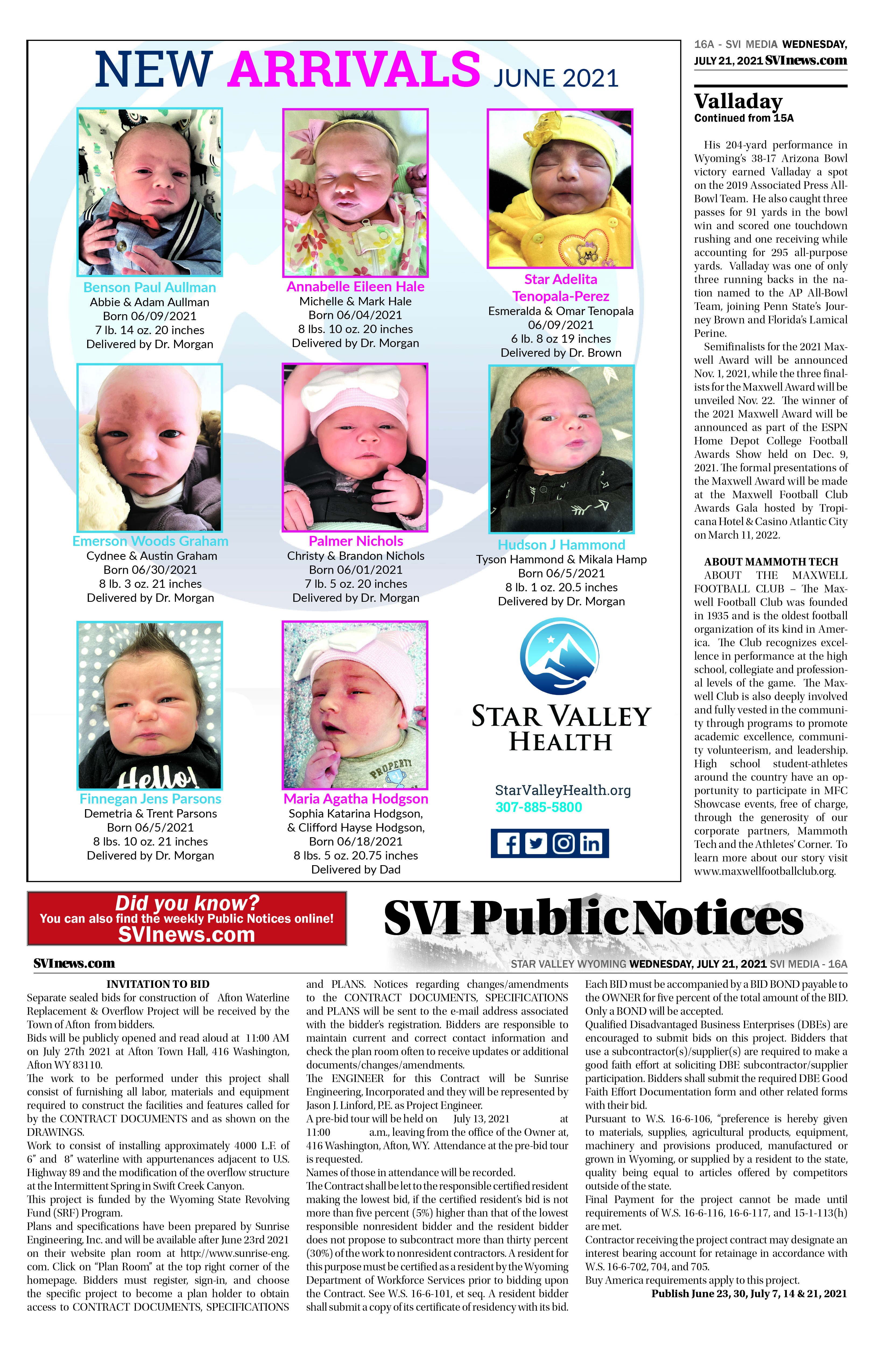 NEW ARRIVALS JUNE 2021

Benson Paul Aullman
Abbie & Adam Aullman
Born 06/09/2021
7 lb. 14 oz. 20 inches
Delivered by Dr. Morgan

Annabelle Eileen Hale
Michelle & Mark Hale
Born 06/04/2021
8 lbs. 10 oz. 20 inches
Delivered by Dr. Morgan

Star Adelita Tenopala-Perez
Esmeralda & Omar Tenopala
06/09/2021
6 lb. 8 oz 19 inches
Delivered by Dr. Brown

Emerson Woods Graham
Cydnee & Austin Graham
Born 06/30/2021
8 lb. 3 oz. 21 inches
Delivered by Dr. Morgan

Palmer Nichols
Christy & Brandon Nichols
Born 06/01/2021
7 lb. 5 oz. 20 inches
Delivered by Dr. Morgan

Hudson J Hammond
Tyson Hammond & Mikala Hamp
Born 06/5/2021
8 lb. 1 oz. 20.5 inches
Delivered by Dr. Morgan

Hello!

Finnegan Jens Parsons
Demetria & Trent Parsons
Born 06/5/2021
8 lbs. 10 oz. 21 inches
Delivered by Dr. Morgan

PROPERTY

Maria Agatha Hodgson
Sophia Katarina Hodgson,
& Clifford Hayse Hodgson,
Born 06/18/2021
8 lbs. 5 oz. 20.75 inches
Delivered by Dad

STAR VALLEY HEALTH

StarValleyHealth.org
307-885-5800

16A - SVI MEDIA WEDNESDAY, JULY 21, 2021 SVInews.com

Valladay
Continued from 15A

His 204-yard performance in Wyoming's 38-17 Arizona Bowl victory earned Valladay a spot on the 2019 Associated Press All-Bowl Team. He also caught three passes for 91 yards in the bowl win and scored one touchdown rushing and one receiving while accounting for 295 all-purpose yards. Valladay was one of only three running backs in the nation named to the AP All-Bowl Team, joining Penn State's Journey Brown and Florida's Lamical Perine.

Semifinalists for the 2021 Maxwell Award will be announced Nov. 1, 2021, while the three finalists for the Maxwell Award will be unveiled Nov. 22. The winner of the 2021 Maxwell Award will be announced as part of the ESPN Home Depot College Football Awards Show held on Dec. 9, 2021. The formal presentations of the Maxwell Award will be made at the Maxwell Football Club Awards Gala hosted by Tropicana Hotel & Casino Atlantic City on March 11, 2022.

ABOUT MAMMOTH TECH
ABOUT THE MAXWELL FOOTBALL CLUB – The Maxwell Football Club was founded in 1935 and is the oldest football organization of its kind in America. The Club recognizes excellence in performance at the high school, collegiate and professional levels of the game. The Maxwell Club is also deeply involved and fully vested in the community through programs to promote academic excellence, community volunteerism, and leadership. High school student-athletes around the country have an opportunity to participate in MFC Showcase events, free of charge, through the generosity of our corporate partners, Mammoth Tech and the Athletes' Corner. To learn more about our story visit www.maxwellfootballclub.org.

Did you know?
You can also find the weekly Public Notices online!
SVInews.com

SVI Public Notices

SVInews.com
STAR VALLEY WYOMING WEDNESDAY, JULY 21, 2021 SVI MEDIA - 16A

INVITATION TO BID
Separate sealed bids for construction of Afton Waterline Replacement & Overflow Project will be received by the Town of Afton from bidders.
Bids will be publicly opened and read aloud at 11:00 AM on July 27th 2021 at Afton Town Hall, 416 Washington, Afton WY 83110.
The work to be performed under this project shall consist of furnishing all labor, materials and equipment required to construct the facilities and features called for by the CONTRACT DOCUMENTS and as shown on the DRAWINGS.
Work to consist of installing approximately 4000 L.F. of 6" and 8" waterline with appurtenances adjacent to U.S. Highway 89 and the modification of the overflow structure at the Intermittent Spring in Swift Creek Canyon.
This project is funded by the Wyoming State Revolving Fund (SRF) Program.
Plans and specifications have been prepared by Sunrise Engineering, Inc. and will be available after June 23rd 2021 on their website plan room at http://www.sunrise-eng.com. Click on "Plan Room" at the top right corner of the homepage. Bidders must register, sign-in, and choose the specific project to become a plan holder to obtain access to CONTRACT DOCUMENTS, SPECIFICATIONS and PLANS. Notices regarding changes/amendments to the CONTRACT DOCUMENTS, SPECIFICATIONS and PLANS will be sent to the e-mail address associated with the bidder's registration. Bidders are responsible to maintain current and correct contact information and check the plan room often to receive updates or additional documents/changes/amendments.
The ENGINEER for this Contract will be Sunrise Engineering, Incorporated and they will be represented by Jason J. Linford, P.E. as Project Engineer.
A pre-bid tour will be held on July 13, 2021 at 11:00 a.m., leaving from the office of the Owner at, 416 Washington, Afton, WY. Attendance at the pre-bid tour is requested.
Names of those in attendance will be recorded.
The Contract shall be let to the responsible certified resident making the lowest bid, if the certified resident's bid is not more than five percent (5%) higher than that of the lowest responsible nonresident bidder and the resident bidder does not propose to subcontract more than thirty percent (30%) of the work to nonresident contractors. A resident for this purpose must be certified as a resident by the Wyoming Department of Workforce Services prior to bidding upon the Contract. See W.S. 16-6-101, et seq. A resident bidder shall submit a copy of its certificate of residency with its bid.
Each BID must be accompanied by a BID BOND payable to the OWNER for five percent of the total amount of the BID. Only a BOND will be accepted.
Qualified Disadvantaged Business Enterprises (DBEs) are encouraged to submit bids on this project. Bidders that use a subcontractor(s)/supplier(s) are required to make a good faith effort at soliciting DBE subcontractor/supplier participation. Bidders shall submit the required DBE Good Faith Effort Documentation form and other related forms with their bid.
Pursuant to W.S. 16-6-106, "preference is hereby given to materials, supplies, agricultural products, equipment, machinery and provisions produced, manufactured or grown in Wyoming, or supplied by a resident to the state, quality being equal to articles offered by competitors outside of the state.
Final Payment for the project cannot be made until requirements of W.S. 16-6-116, 16-6-117, and 15-1-113(h) are met.
Contractor receiving the project contract may designate an interest bearing account for retainage in accordance with W.S. 16-6-702, 704, and 705.
Buy America requirements apply to this project.
Publish June 23, 30, July 7, 14 & 21, 2021